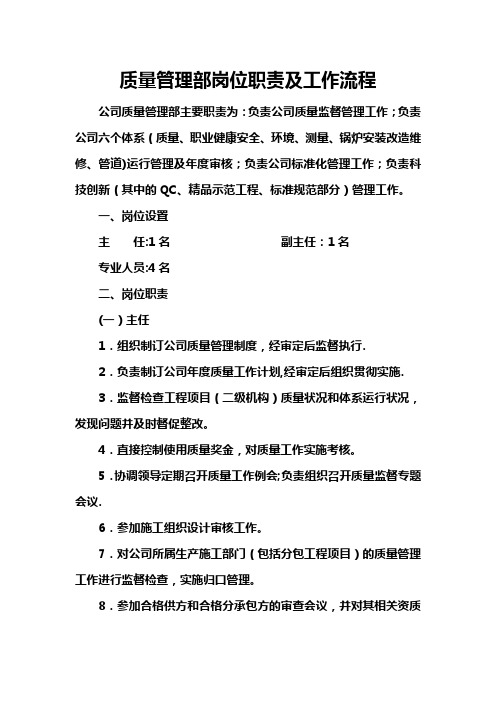 质量管理部岗位职责及工作流程

公司质量管理部主要职责为：负责公司质量监督管理工作；负责公司六个体系（质量、职业健康安全、环境、测量、锅炉安装改造维修、管道)运行管理及年度审核；负责公司标准化管理工作；负责科技创新（其中的 QC、精品示范工程、标准规范部分）管理工作。

一、岗位设置

主　任:1 名　　副主任：1 名

专业人员:4 名

二、岗位职责

(一）主任

1．组织制订公司质量管理制度，经审定后监督执行.

2．负责制订公司年度质量工作计划,经审定后组织贯彻实施.

3．监督检查工程项目（二级机构）质量状况和体系运行状况，发现问题并及时督促整改。

4．直接控制使用质量奖金，对质量工作实施考核。

5．协调领导定期召开质量工作例会;负责组织召开质量监督专题会议.

6．参加施工组织设计审核工作。

7．对公司所属生产施工部门（包括分包工程项目）的质量管理工作进行监督检查，实施归口管理。

8．参加合格供方和合格分承包方的审查会议，并对其相关资质